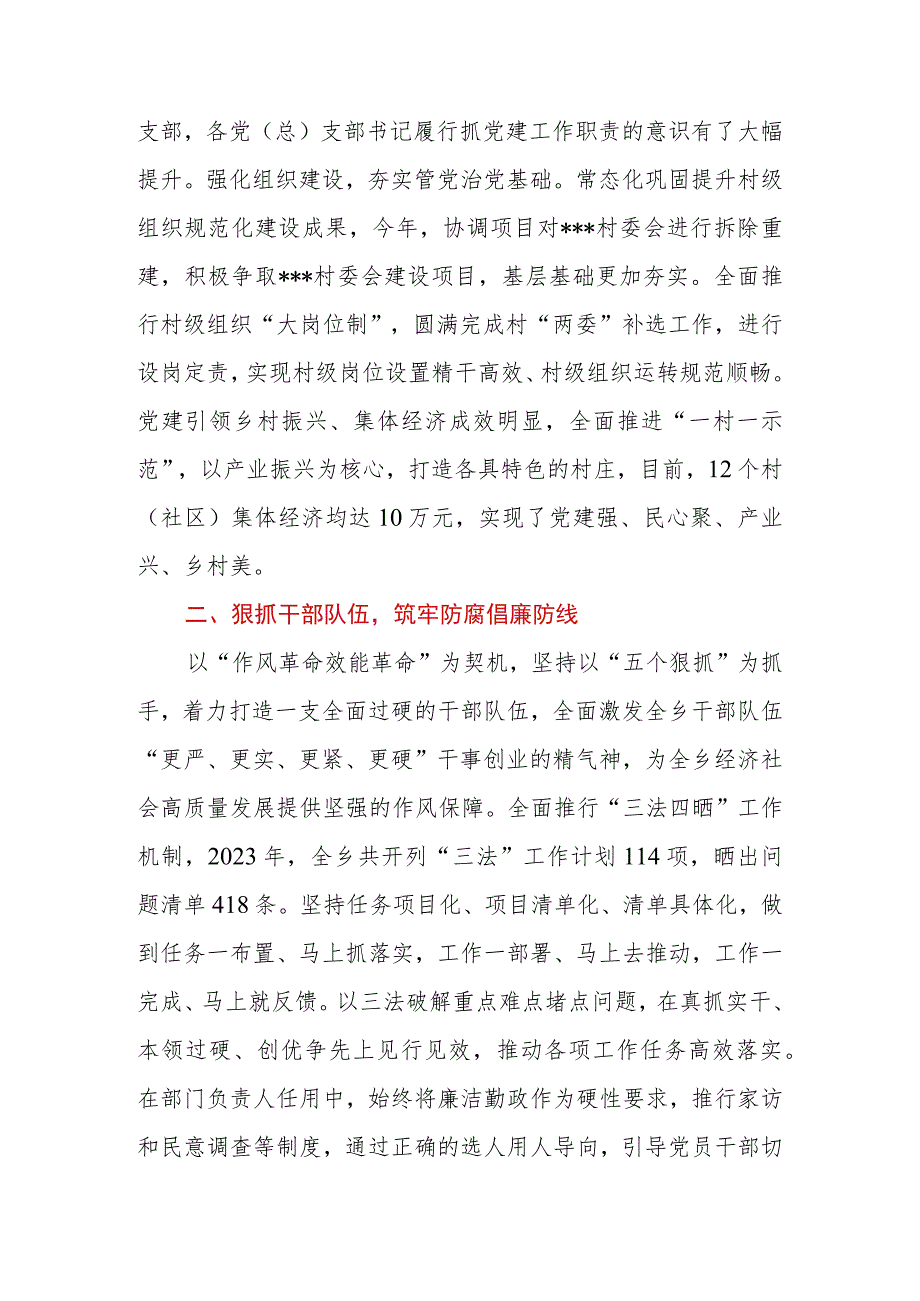 支部，各党（总）支部书记履行抓党建工作职责的意识有了大幅提升。强化组织建设，夯实管党治党基础。常态化巩固提升村级组织规范化建设成果，今年，协调项目对***村委会进行拆除重建，积极争取***村委会建设项目，基层基础更加夯实。全面推行村级组织“大岗位制”，圆满完成村“两委”补选工作，进行设岗定责，实现村级岗位设置精干高效、村级组织运转规范顺畅。党建引领乡村振兴、集体经济成效明显，全面推进“一村一示范”，以产业振兴为核心，打造各具特色的村庄，目前，12个村（社区）集体经济均达10万元，实现了党建强、民心聚、产业兴、乡村美。

二、狠抓干部队伍，筑牢防腐倡廉防线

以“作风革命效能革命”为契机，坚持以“五个狠抓”为抓手，着力打造一支全面过硬的干部队伍，全面激发全乡干部队伍“更严、更实、更紧、更硬”干事创业的精气神，为全乡经济社会高质量发展提供坚强的作风保障。全面推行“三法四晒”工作机制，2023年，全乡共开列“三法”工作计划114项，晒出问题清单418条。坚持任务项目化、项目清单化、清单具体化，做到任务一布置、马上抓落实，工作一部署、马上去推动，工作一完成、马上就反馈。以三法破解重点难点堵点问题，在真抓实干、本领过硬、创优争先上见行见效，推动各项工作任务高效落实。在部门负责人任用中，始终将廉洁勤政作为硬性要求，推行家访和民意调查等制度，通过正确的选人用人导向，引导党员干部切